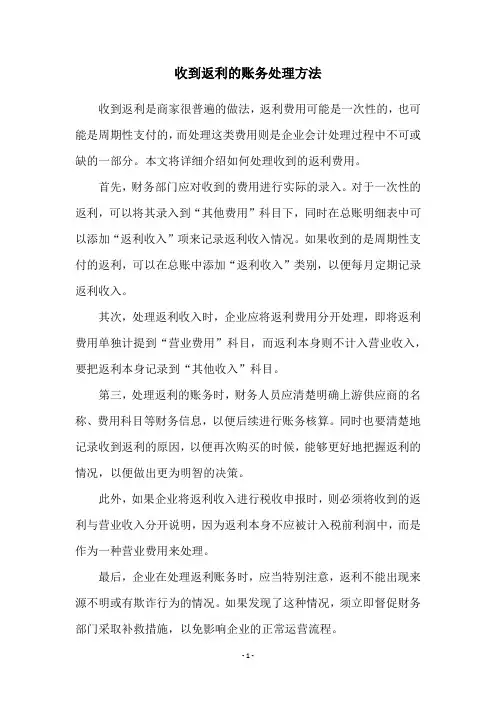 收到返利的账务处理方法

收到返利是商家很普遍的做法，返利费用可能是一次性的，也可能是周期性支付的，而处理这类费用则是企业会计处理过程中不可或缺的一部分。本文将详细介绍如何处理收到的返利费用。

首先，财务部门应对收到的费用进行实际的录入。对于一次性的返利，可以将其录入到“其他费用”科目下，同时在总账明细表中可以添加“返利收入”项来记录返利收入情况。如果收到的是周期性支付的返利，可以在总账中添加“返利收入”类别，以便每月定期记录返利收入。

其次，处理返利收入时，企业应将返利费用分开处理，即将返利费用单独计提到“营业费用”科目，而返利本身则不计入营业收入，要把返利本身记录到“其他收入”科目。

第三，处理返利的账务时，财务人员应清楚明确上游供应商的名称、费用科目等财务信息，以便后续进行账务核算。同时也要清楚地记录收到返利的原因，以便再次购买的时候，能够更好地把握返利的情况，以便做出更为明智的决策。

此外，如果企业将返利收入进行税收申报时，则必须将收到的返利与营业收入分开说明，因为返利本身不应被计入税前利润中，而是作为一种营业费用来处理。

最后，企业在处理返利账务时，应当特别注意，返利不能出现来源不明或有欺诈行为的情况。如果发现了这种情况，须立即督促财务部门采取补救措施，以免影响企业的正常运营流程。

- 1 -